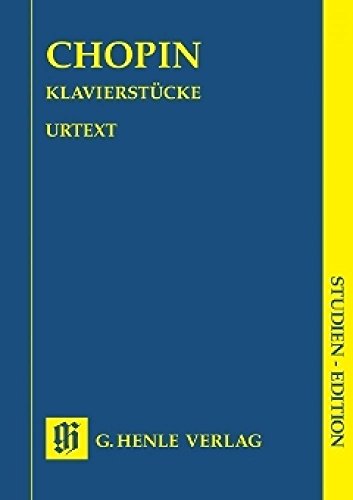 CHOPIN

KLAVIERSTÜCKE

URTEXT

STUDIEN - EDITION

G. HENLE VERLAG